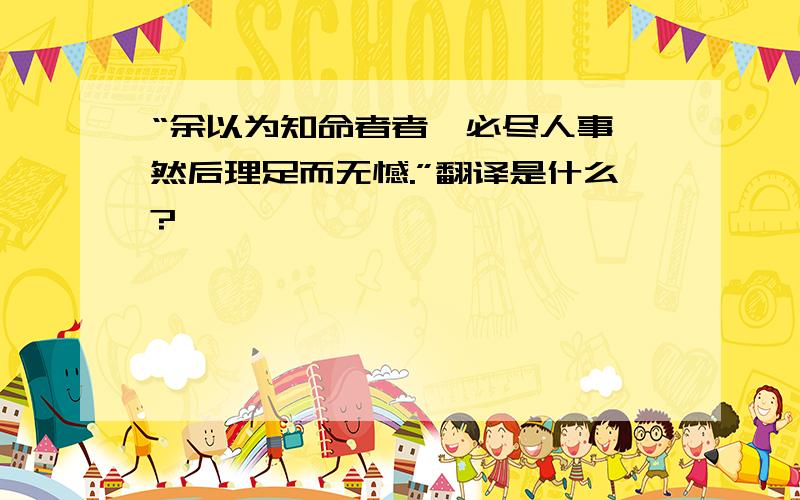 SCHOOL

“余以为知命者者,必尽人事,然后理足而无憾.”翻译是什么?